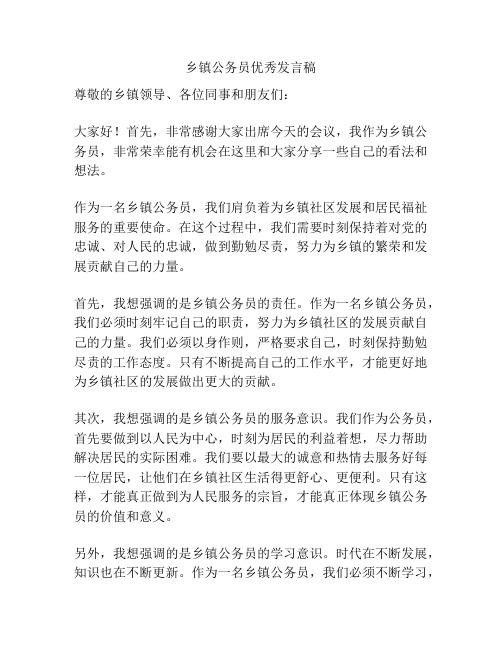 乡镇公务员优秀发言稿

尊敬的乡镇领导、各位同事和朋友们：

大家好！首先，非常感谢大家出席今天的会议，我作为乡镇公务员，非常荣幸能有机会在这里和大家分享一些自己的看法和想法。

作为一名乡镇公务员，我们肩负着为乡镇社区发展和居民福祉服务的重要使命。在这个过程中，我们需要时刻保持着对党的忠诚、对人民的忠诚，做到勤勉尽责，努力为乡镇的繁荣和发展贡献自己的力量。

首先，我想强调的是乡镇公务员的责任。作为一名乡镇公务员，我们必须时刻牢记自己的职责，努力为乡镇社区的发展贡献自己的力量。我们必须以身作则，严格要求自己，时刻保持勤勉尽责的工作态度。只有不断提高自己的工作水平，才能更好地为乡镇社区的发展做出更大的贡献。

其次，我想强调的是乡镇公务员的服务意识。我们作为公务员，首先要做到以人民为中心，时刻为居民的利益着想，尽力帮助解决居民的实际困难。我们要以最大的诚意和热情去服务好每一位居民，让他们在乡镇社区生活得更舒心、更便利。只有这样，才能真正做到为人民服务的宗旨，才能真正体现乡镇公务员的价值和意义。

另外，我想强调的是乡镇公务员的学习意识。时代在不断发展，知识也在不断更新。作为一名乡镇公务员，我们必须不断学习，